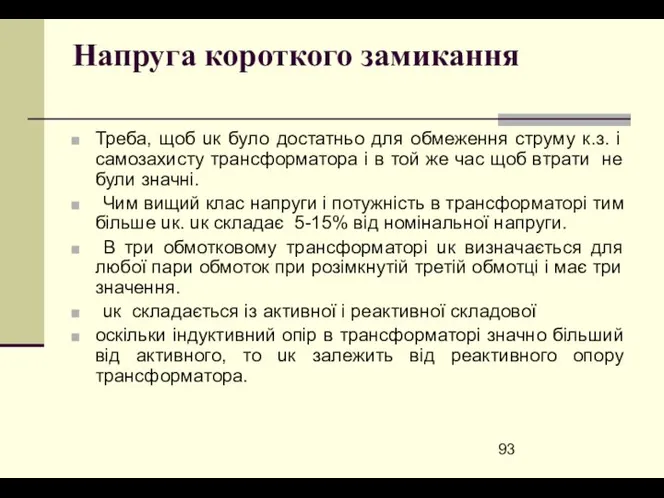 Напруга короткого замикання

Треба, щоб uк було достатньо для обмеження струму к.з. і самозахисту трансформатора і в той же час щоб втрати не були значні.

Чим вищий клас напруги і потужність в трансформаторі тим більше uк. uк складає 5-15% від номінальної напруги.

В три обмотковому трансформаторі uк визначається для любої пари обмоток при розімкнутій третій обмотці і має три значення.

uк складається із активної і реактивної складової

оскільки індуктивний опір в трансформаторі значно більший від активного, то uк залежить від реактивного опору трансформатора.

93